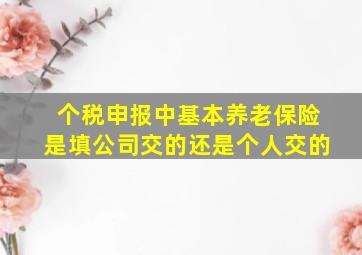 个税申报中基本养老保险是填公司交的还是个人交的